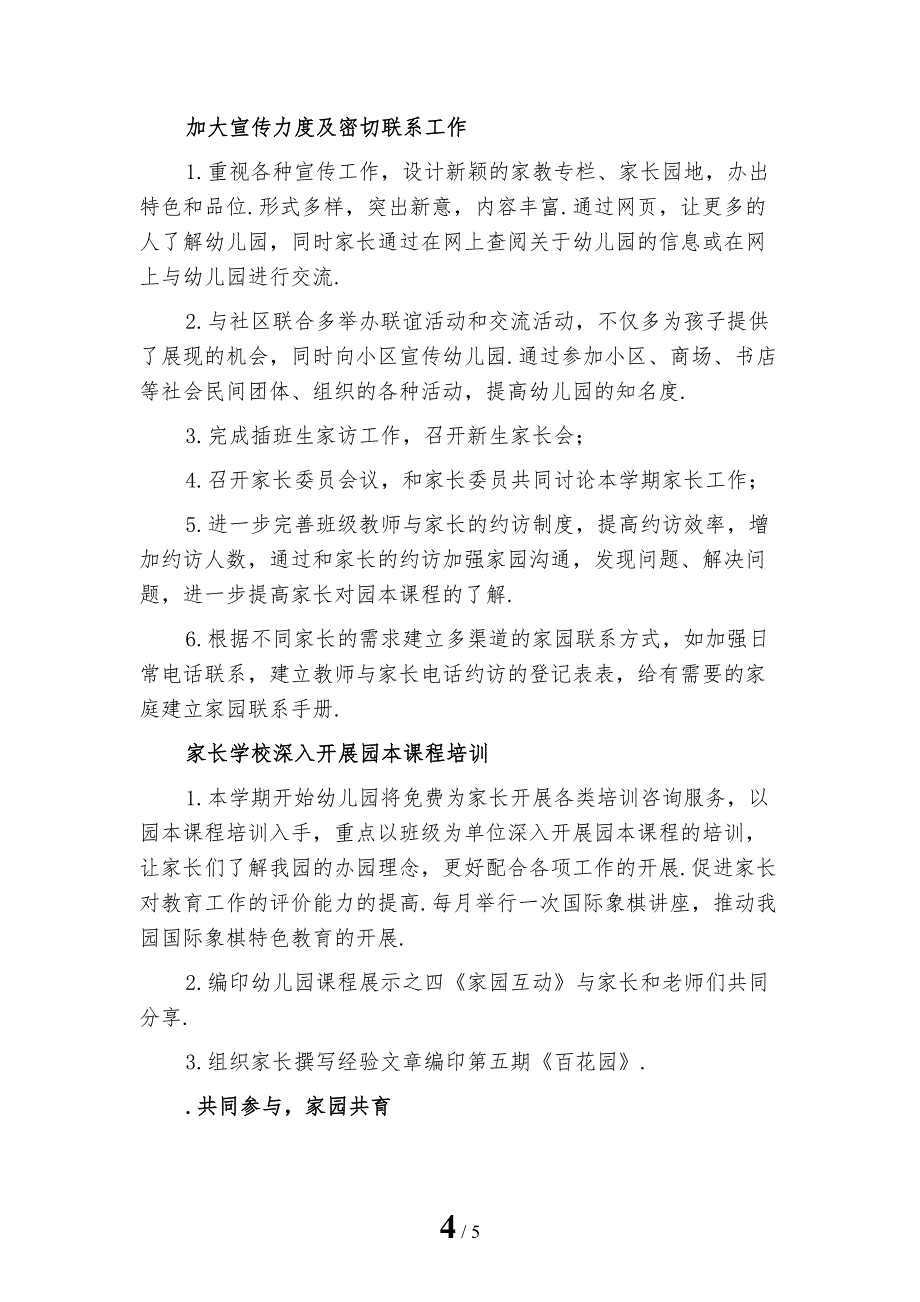 加大宣传力度及密切联系工作

1.重视各种宣传工作，设计新颖的家教专栏、家长园地，办出特色和品位.形式多样，突出新意，内容丰富.通过网页，让更多的人了解幼儿园，同时家长通过在网上查阅关于幼儿园的信息或在网上与幼儿园进行交流.

2.与社区联合多举办联谊活动和交流活动，不仅多为孩子提供了展现的机会，同时向小区宣传幼儿园.通过参加小区、商场、书店等社会民间团体、组织的各种活动，提高幼儿园的知名度.

3.完成插班生家访工作，召开新生家长会；

4.召开家长委员会议，和家长委员共同讨论本学期家长工作；

5.进一步完善班级教师与家长的约访制度，提高约访效率，增加约访人数，通过和家长的约访加强家园沟通，发现问题、解决问题，进一步提高家长对园本课程的了解.

6.根据不同家长的需求建立多渠道的家园联系方式，如加强日常电话联系，建立教师与家长电话约访的登记表表，给有需要的家庭建立家园联系手册.

家长学校深入开展园本课程培训

1.本学期开始幼儿园将免费为家长开展各类培训咨询服务，以园本课程培训入手，重点以班级为单位深入开展园本课程的培训，让家长们了解我园的办园理念，更好配合各项工作的开展.促进家长对教育工作的评价能力的提高.每月举行一次国际象棋讲座，推动我园国际象棋特色教育的开展.

2.编印幼儿园课程展示之四《家园互动》与家长和老师们共同分享.

3.组织家长撰写经验文章编印第五期《百花园》.

.共同参与，家园共育

4 / 5